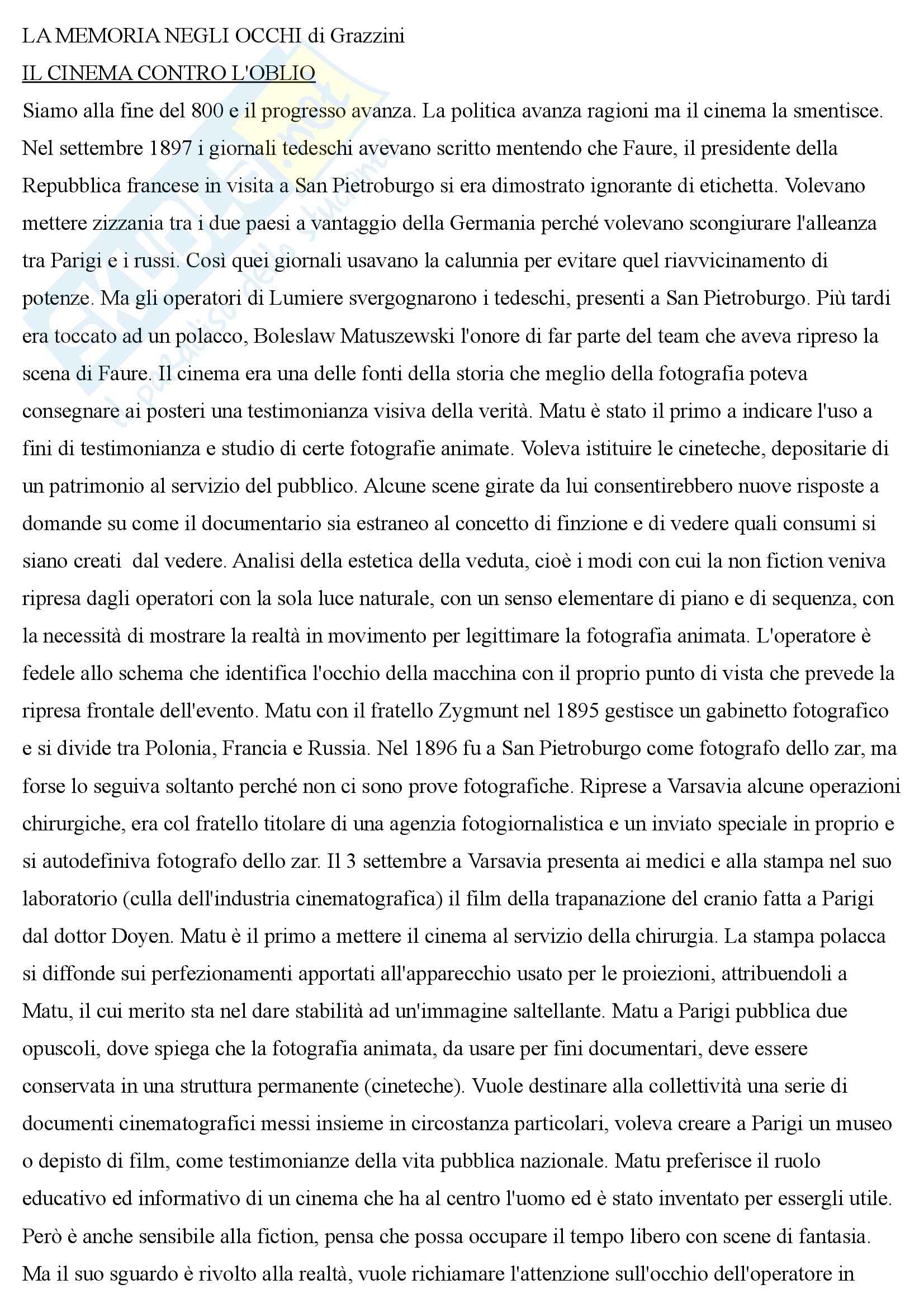 LA MEMORIA NEGLI OCCHI di Grazzini

IL CINEMA CONTRO L'OBLIO

Siamo alla fine del 800 e il progresso avanza. La politica avanza ragioni ma il cinema la smentisce. Nel settembre 1897 i giornali tedeschi avevano scritto mentendo che Faure, il presidente della Repubblica francese in visita a San Pietroburgo si era dimostrato ignorante di etichetta. Volevano mettere zizzania tra i due paesi a vantaggio della Germania perché volevano scongiurare l'alleanza tra Parigi e i russi. Così quei giornali usavano la calunnia per evitare quel riavvicinamento di potenze. Ma gli operatori di Lumiere svergognarono i tedeschi, presenti a San Pietroburgo. Più tardi era toccato ad un polacco, Boleslaw Matuszewski l'onore di far parte del team che aveva ripreso la scena di Faure. Il cinema era una delle fonti della storia che meglio della fotografia poteva consegnare ai posteri una testimonianza visiva della verità. Matu è stato il primo a indicare l'uso a fini di testimonianza e studio di certe fotografie animate. Voleva istituire le cineteche, depositarie di un patrimonio al servizio del pubblico. Alcune scene girate da lui consentirebbero nuove risposte a domande su come il documentario sia estraneo al concetto di finzione e di vedere quali consumi si siano creati dal vedere. Analisi della estetica della veduta, cioè i modi con cui la non fiction veniva ripresa dagli operatori con la sola luce naturale, con un senso elementare di piano e di sequenza, con la necessità di mostrare la realtà in movimento per legittimare la fotografia animata. L'operatore è fedele allo schema che identifica l'occhio della macchina con il proprio punto di vista che prevede la ripresa frontale dell'evento. Matu con il fratello Zygmunt nel 1895 gestisce un gabinetto fotografico e si divide tra Polonia, Francia e Russia. Nel 1896 fu a San Pietroburgo come fotografo dello zar, ma forse lo seguiva soltanto perché non ci sono prove fotografiche. Riprese a Varsavia alcune operazioni chirurgiche, era col fratello titolare di una agenzia fotogiornalistica e un inviato speciale in proprio e si autodefiniva fotografo dello zar. Il 3 settembre a Varsavia presenta ai medici e alla stampa nel suo laboratorio (culla dell'industria cinematografica) il film della trapanazione del cranio fatta a Parigi dal dottor Doyen. Matu è il primo a mettere il cinema al servizio della chirurgia. La stampa polacca si diffonde sui perfezionamenti apportati all'apparecchio usato per le proiezioni, attribuendoli a Matu, il cui merito sta nel dare stabilità ad un'immagine saltellante. Matu a Parigi pubblica due opuscoli, dove spiega che la fotografia animata, da usare per fini documentari, deve essere conservata in una struttura permanente (cineteche). Vuole destinare alla collettività una serie di documenti cinematografici messi insieme in circostanza particolari, voleva creare a Parigi un museo o depisto di film, come testimonianze della vita pubblica nazionale. Matu preferisce il ruolo educativo ed informativo di un cinema che ha al centro l'uomo ed è stato inventato per essergli utile. Però è anche sensibile alla fiction, pensa che possa occupare il tempo libero con scene di fantasia. Ma il suo sguardo è rivolto alla realtà, vuole richiamare l'attenzione sull'occhio dell'operatore in